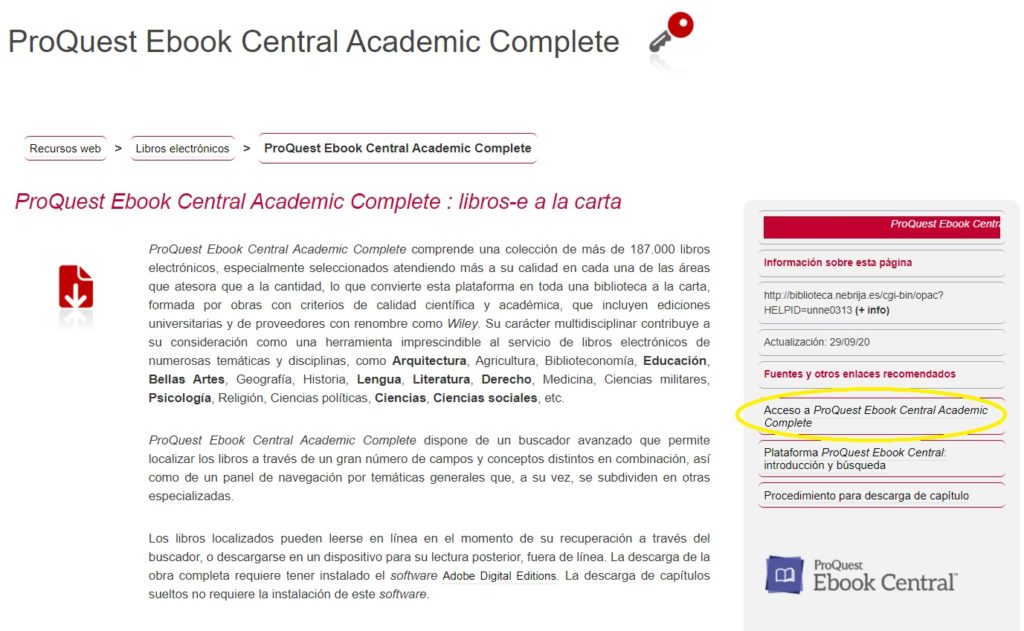 ProQuest Ebook Central Academic Complete

Recursos web > Libros electrónicos > ProQuest Ebook Central Academic Complete

ProQuest Ebook Central Academic Complete : libros-e a la carta

ProQuest Ebook Central Academic Complete comprende una colección de más de 187.000 libros electrónicos, especialmente seleccionados atendiendo más a su calidad en cada una de las áreas que atesora que a la cantidad, lo que convierte esta plataforma en toda una biblioteca a la carta, formada por obras con criterios de calidad científica y académica, que incluyen ediciones universitarias y de proveedores con renombre como Wiley. Su carácter multidisciplinar contribuye a su consideración como una herramienta imprescindible al servicio de libros electrónicos de numerosas temáticas y disciplinas, como Arquitectura, Agricultura, Biblioteconomía, Educación, Bellas Artes, Geografía, Historia, Lengua, Literatura, Derecho, Medicina, Ciencias militares, Psicología, Religión, Ciencias políticas, Ciencias, Ciencias sociales, etc.

ProQuest Ebook Central Academic Complete dispone de un buscador avanzado que permite localizar los libros a través de un gran número de campos y conceptos distintos en combinación, así como de un panel de navegación por temáticas generales que, a su vez, se subdividen en otras especializadas.

Los libros localizados pueden leerse en línea en el momento de su recuperación a través del buscador, o descargarse en un dispositivo para su lectura posterior, fuera de línea. La descarga de la obra completa requiere tener instalado el software Adobe Digital Editions. La descarga de capítulos sueltos no requiere la instalación de este software.

ProQuest Ebook Centra

Información sobre esta página

http://biblioteca.nebrija.es/cgi-bin/opac?HELPID=unne0313 (+ info)

Actualización: 29/09/20

Fuentes y otros enlaces recomendados

Acceso a ProQuest Ebook Central Academic Complete

Plataforma ProQuest Ebook Central: introducción y búsqueda

Procedimiento para descarga de capítulo

ProQuest Ebook Central